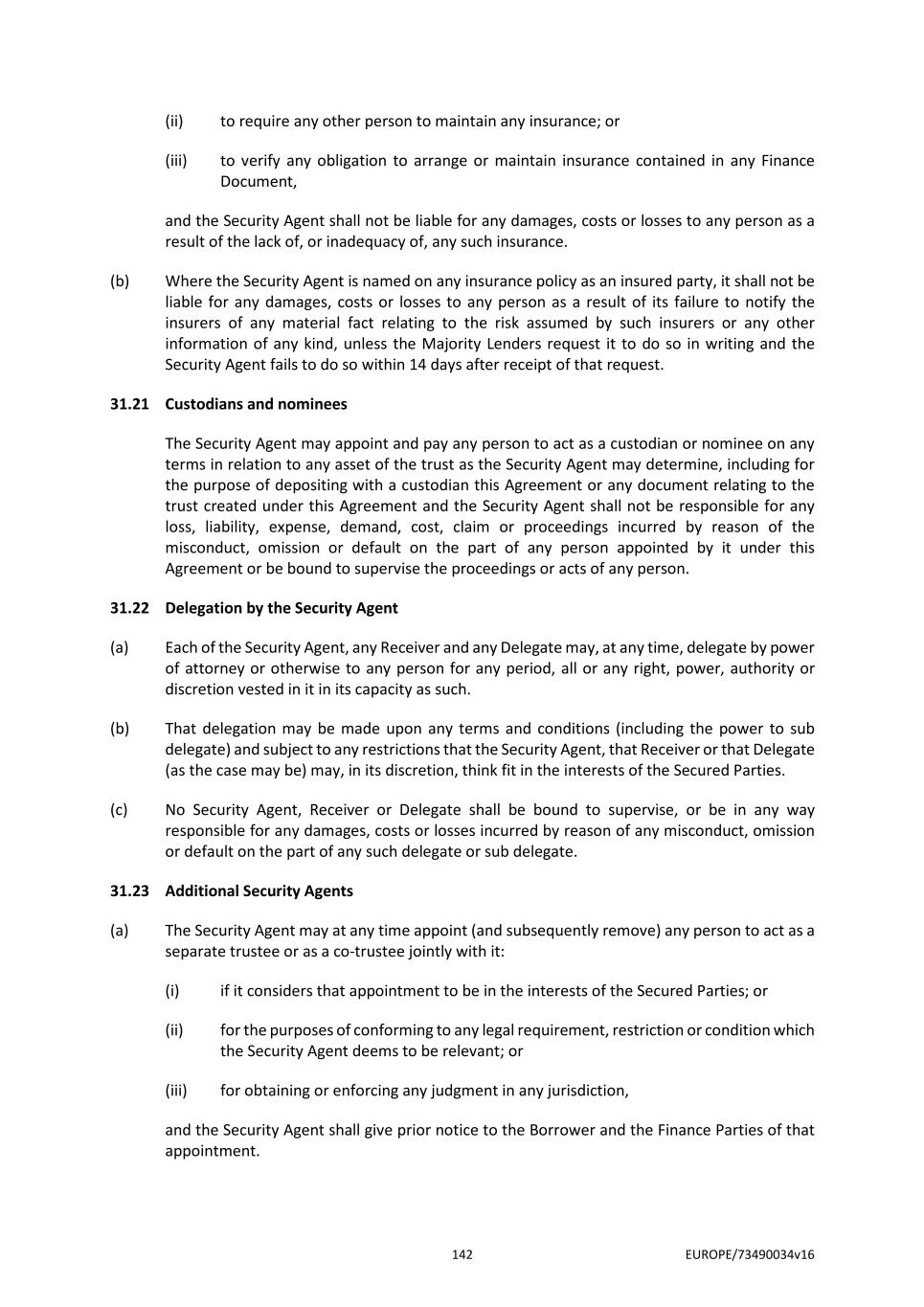 (ii) to require any other person to maintain any insurance; or

(iii) to verify any obligation to arrange or maintain insurance contained in any Finance Document,

and the Security Agent shall not be liable for any damages, costs or losses to any person as a result of the lack of, or inadequacy of, any such insurance.

(b) Where the Security Agent is named on any insurance policy as an insured party, it shall not be liable for any damages, costs or losses to any person as a result of its failure to notify the insurers of any material fact relating to the risk assumed by such insurers or any other information of any kind, unless the Majority Lenders request it to do so in writing and the Security Agent fails to do so within 14 days after receipt of that request.

31.21 Custodians and nominees

The Security Agent may appoint and pay any person to act as a custodian or nominee on any terms in relation to any asset of the trust as the Security Agent may determine, including for the purpose of depositing with a custodian this Agreement or any document relating to the trust created under this Agreement and the Security Agent shall not be responsible for any loss, liability, expense, demand, cost, claim or proceedings incurred by reason of the misconduct, omission or default on the part of any person appointed by it under this Agreement or be bound to supervise the proceedings or acts of any person.

31.22 Delegation by the Security Agent

(a) Each of the Security Agent, any Receiver and any Delegate may, at any time, delegate by power of attorney or otherwise to any person for any period, all or any right, power, authority or discretion vested in it in its capacity as such.

(b) That delegation may be made upon any terms and conditions (including the power to sub delegate) and subject to any restrictions that the Security Agent, that Receiver or that Delegate (as the case may be) may, in its discretion, think fit in the interests of the Secured Parties.

(c) No Security Agent, Receiver or Delegate shall be bound to supervise, or be in any way responsible for any damages, costs or losses incurred by reason of any misconduct, omission or default on the part of any such delegate or sub delegate.

31.23 Additional Security Agents

(a) The Security Agent may at any time appoint (and subsequently remove) any person to act as a separate trustee or as a co-trustee jointly with it:

(i) if it considers that appointment to be in the interests of the Secured Parties; or

(ii) for the purposes of conforming to any legal requirement, restriction or condition which the Security Agent deems to be relevant; or

(iii) for obtaining or enforcing any judgment in any jurisdiction,

and the Security Agent shall give prior notice to the Borrower and the Finance Parties of that appointment.

142 EUROPE/73490034v16